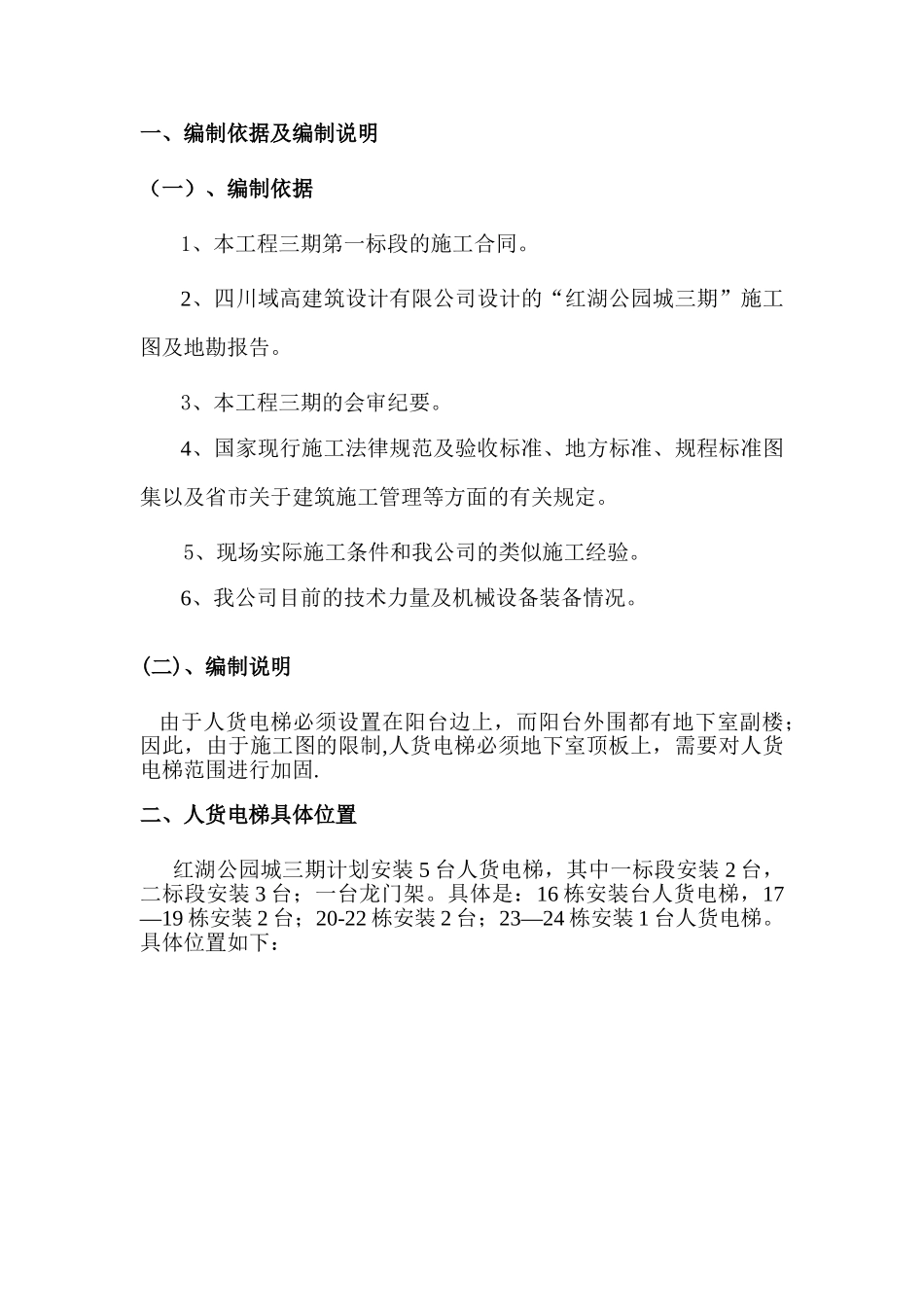 一、编制依据及编制说明

（一）、编制依据

1、本工程三期第一标段的施工合同。

2、四川域高建筑设计有限公司设计的“红湖公园城三期”施工图及地勘报告。

3、本工程三期的会审纪要。

4、国家现行施工法律规范及验收标准、地方标准、规程标准图集以及省市关于建筑施工管理等方面的有关规定。

5、现场实际施工条件和我公司的类似施工经验。

6、我公司目前的技术力量及机械设备装备情况。

(二)、编制说明

由于人货电梯必须设置在阳台边上，而阳台外围都有地下室副楼；因此，由于施工图的限制,人货电梯必须地下室顶板上，需要对人货电梯范围进行加固.

二、人货电梯具体位置

红湖公园城三期计划安装 5 台人货电梯，其中一标段安装 2 台，二标段安装 3 台；一台龙门架。具体是：16 栋安装台人货电梯，17—19 栋安装 2 台；20-22 栋安装 2 台；23—24 栋安装 1 台人货电梯。具体位置如下：